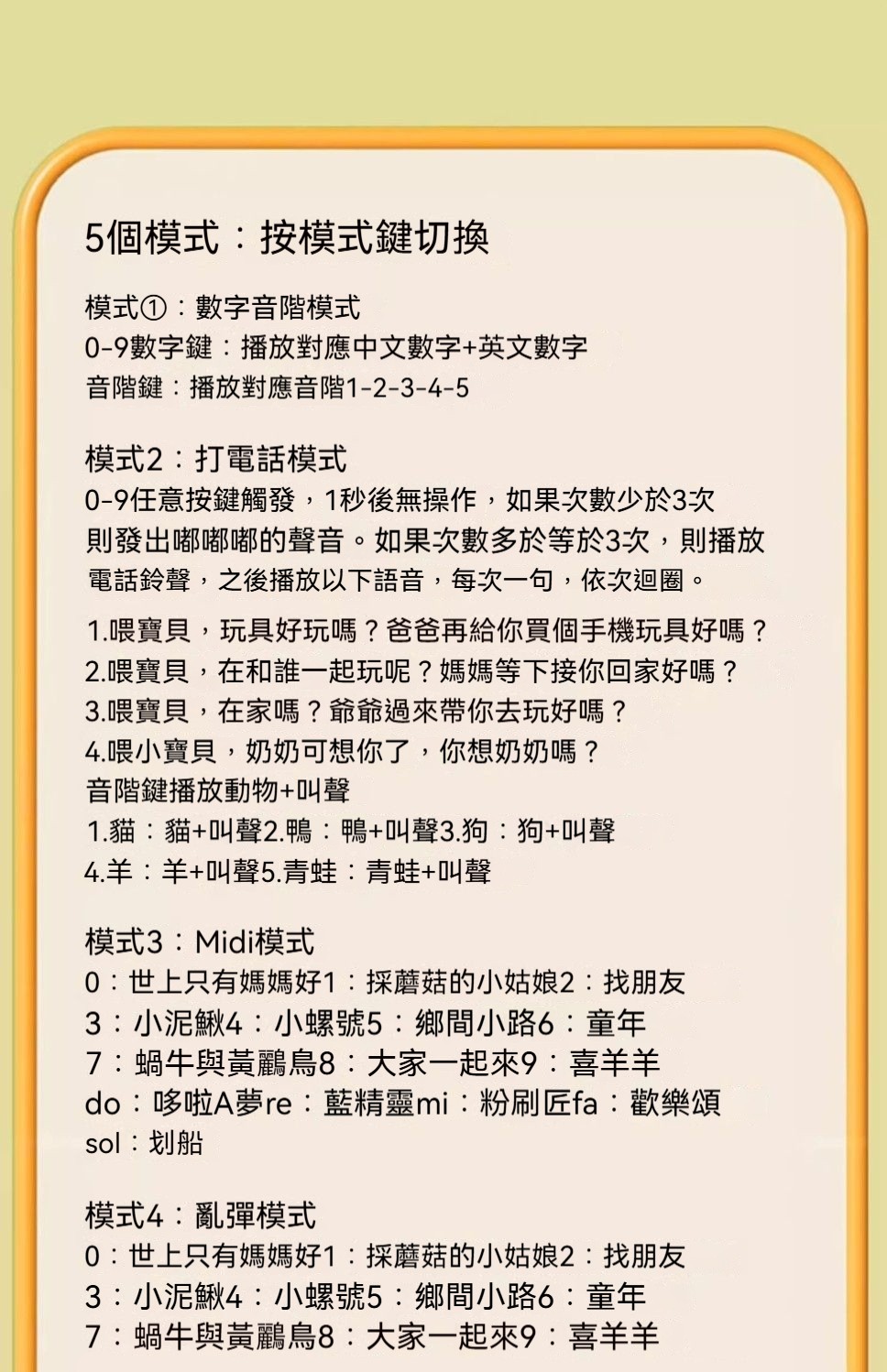 5個模式：按模式鍵切換

模式①：數字音階模式
0-9數字鍵：播放對應中文數字+英文數字
音階鍵：播放對應音階1-2-3-4-5

模式2：打電話模式
0-9任意按鍵觸發，1秒後無操作，如果次數少於3次則發出嘟嘟嘟的聲音。如果次數多於等於3次，則播放電話鈴聲，之後播放以下語音，每次一句，依次迴圈。

1.喂寶貝，玩具好玩嗎？爸爸再給你買個手機玩具好嗎？
2.喂寶貝，在和誰一起玩呢？媽媽等下接你回家好嗎？
3.喂寶貝，在家嗎？爺爺過來帶你去玩好嗎？
4.喂小寶貝，奶奶可想你了，你想奶奶嗎？
音階鍵播放動物+叫聲
1.貓：貓+叫聲2.鴨：鴨+叫聲3.狗：狗+叫聲
4.羊：羊+叫聲5.青蛙：青蛙+叫聲

模式3：Midi模式
0：世上只有媽媽好1：採蘑菇的小姑娘2：找朋友
3：小泥鰍4：小螺號5：鄉間小路6：童年
7：蝸牛與黃鸝鳥8：大家一起來9：喜羊羊
do：哆啦A夢re：藍精靈mi：粉刷匠fa：歡樂頌
sol：划船

模式4：亂彈模式
0：世上只有媽媽好1：採蘑菇的小姑娘2：找朋友
3：小泥鰍4：小螺號5：鄉間小路6：童年
7：蝸牛與黃鸝鳥8：大家一起來9：喜羊羊